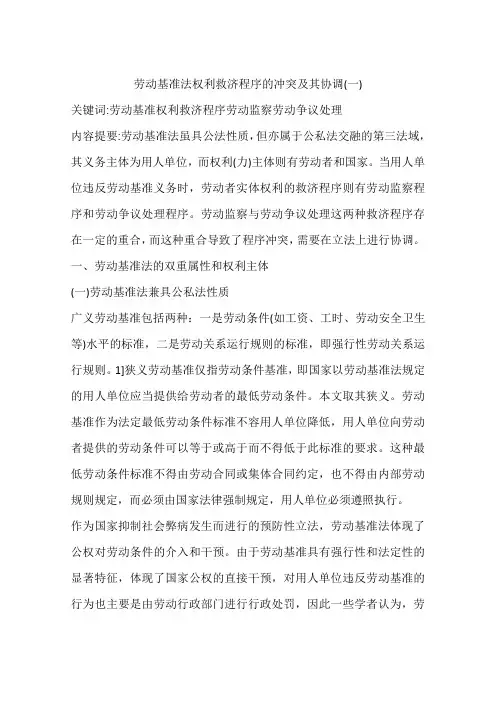 劳动基准法权利救济程序的冲突及其协调(一)

关键词:劳动基准权利救济程序劳动监察劳动争议处理

内容提要:劳动基准法虽具公法性质，但亦属于公私法交融的第三法域，其义务主体为用人单位，而权利(力)主体则有劳动者和国家。当用人单位违反劳动基准义务时，劳动者实体权利的救济程序则有劳动监察程序和劳动争议处理程序。劳动监察与劳动争议处理这两种救济程序存在一定的重合，而这种重合导致了程序冲突，需要在立法上进行协调。

一、劳动基准法的双重属性和权利主体

(一)劳动基准法兼具公私法性质

广义劳动基准包括两种：一是劳动条件(如工资、工时、劳动安全卫生等)水平的标准，二是劳动关系运行规则的标准，即强行性劳动关系运行规则。1]狭义劳动基准仅指劳动条件基准，即国家以劳动基准法规定的用人单位应当提供给劳动者的最低劳动条件。本文取其狭义。劳动基准作为法定最低劳动条件标准不容用人单位降低，用人单位向劳动者提供的劳动条件可以等于或高于而不得低于此标准的要求。这种最低劳动条件标准不得由劳动合同或集体合同约定，也不得由内部劳动规则规定，而必须由国家法律强制规定，用人单位必须遵照执行。

作为国家抑制社会弊病发生而进行的预防性立法，劳动基准法体现了公权对劳动条件的介入和干预。由于劳动基准具有强行性和法定性的显著特征，体现了国家公权的直接干预，对用人单位违反劳动基准的行为也主要是由劳动行政部门进行行政处罚，因此一些学者认为，劳